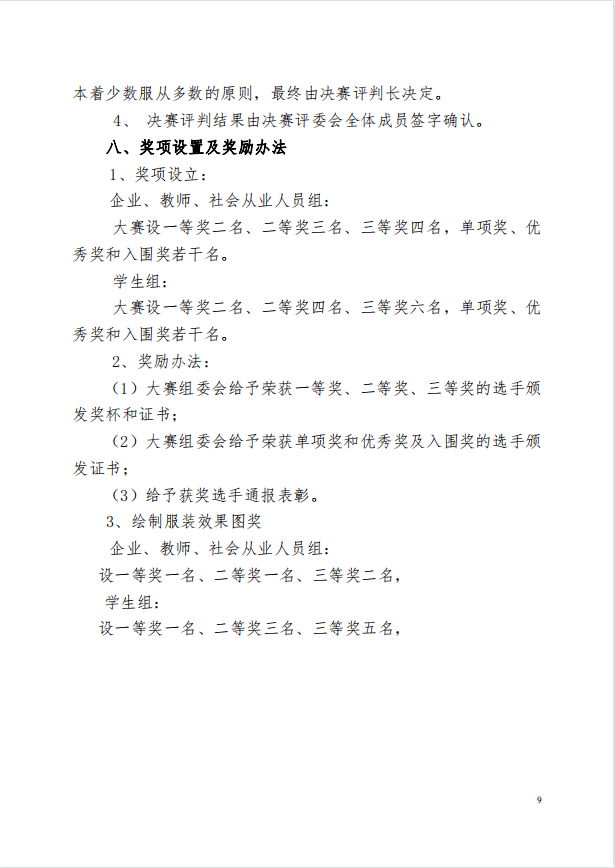 本着少数服从多数的原则，最终由决赛评判长决定。

4、 决赛评判结果由决赛评委会全体成员签字确认。

八、奖项设置及奖励办法

1、奖项设立：

企业、教师、社会从业人员组：

大赛设一等奖二名、二等奖三名、三等奖四名，单项奖、优秀奖和入围奖若干名。

学生组：

大赛设一等奖二名、二等奖四名、三等奖六名，单项奖、优秀奖和入围奖若干名。

2、奖励办法：

（1）大赛组委会给予荣获一等奖、二等奖、三等奖的选手颁发奖杯和证书；

（2）大赛组委会给予荣获单项奖和优秀奖及入围奖的选手颁发证书；

（3）给予获奖选手通报表彰。

3、绘制服装效果图奖

企业、教师、社会从业人员组：

设一等奖一名、二等奖一名、三等奖二名，

学生组：

设一等奖一名、二等奖三名、三等奖五名，

9